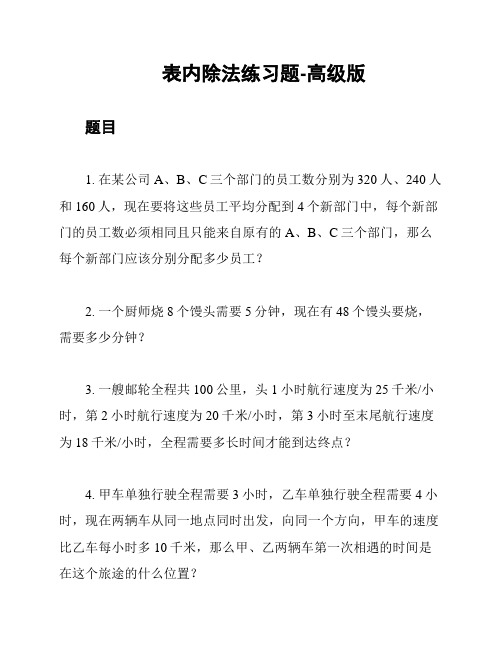 表内除法练习题-高级版

题目

1. 在某公司 A、B、C 三个部门的员工数分别为 320 人、240 人和 160 人，现在要将这些员工平均分配到 4 个新部门中，每个新部门的员工数必须相同且只能来自原有的 A、B、C 三个部门，那么每个新部门应该分别分配多少员工？

2. 一个厨师烧 8 个馒头需要 5 分钟，现在有 48 个馒头要烧，需要多少分钟？

3. 一艘邮轮全程共 100 公里，头 1 小时航行速度为 25 千米/小时，第 2 小时航行速度为 20 千米/小时，第 3 小时至末尾航行速度为 18 千米/小时，全程需要多长时间才能到达终点？

4. 甲车单独行驶全程需要 3 小时，乙车单独行驶全程需要 4 小时，现在两辆车从同一地点同时出发，向同一个方向，甲车的速度比乙车每小时多 10 千米，那么甲、乙两辆车第一次相遇的时间是在这个旅途的什么位置？